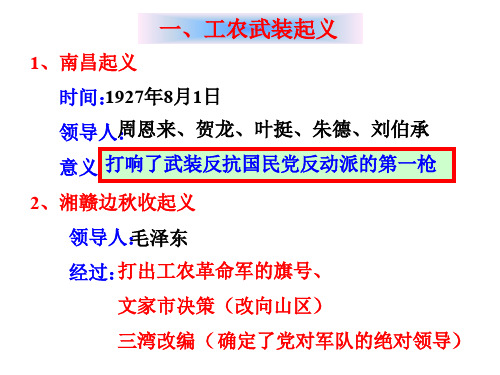 一、工农武装起义

1、南昌起义

时间:1927年8月1日

领导人:周恩来、贺龙、叶挺、朱德、刘伯承

意义 打响了武装反抗国民党反动派的第一枪

2、湘赣边秋收起义

领导人:毛泽东

经过:打出工农革命军的旗号、

文家市决策（改向山区）

三湾改编（确定了党对军队的绝对领导）